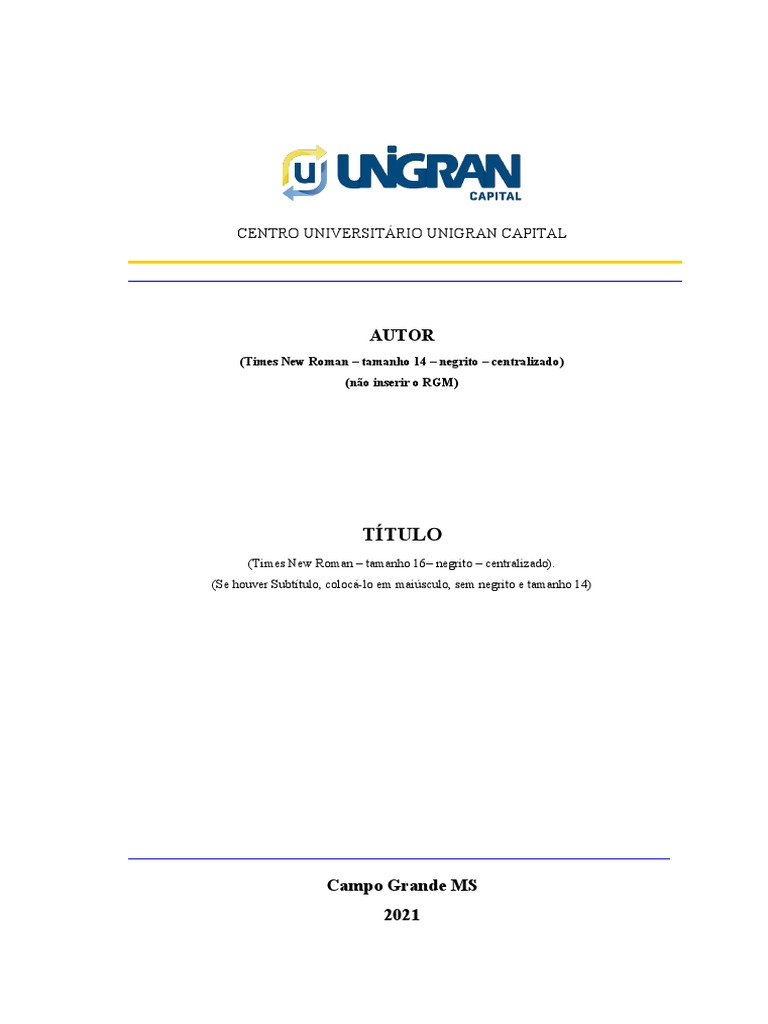 UNIGRAN
CAPITAL

CENTRO UNIVERSITÁRIO UNIGRAN CAPITAL

AUTOR
(Times New Roman – tamanho 14 – negrito – centralizado)
(não inserir o RGM)

TÍTULO
(Times New Roman – tamanho 16– negrito – centralizado).
(Se houver Subtítulo, colocá-lo em maiúsculo, sem negrito e tamanho 14)

Campo Grande MS
2021